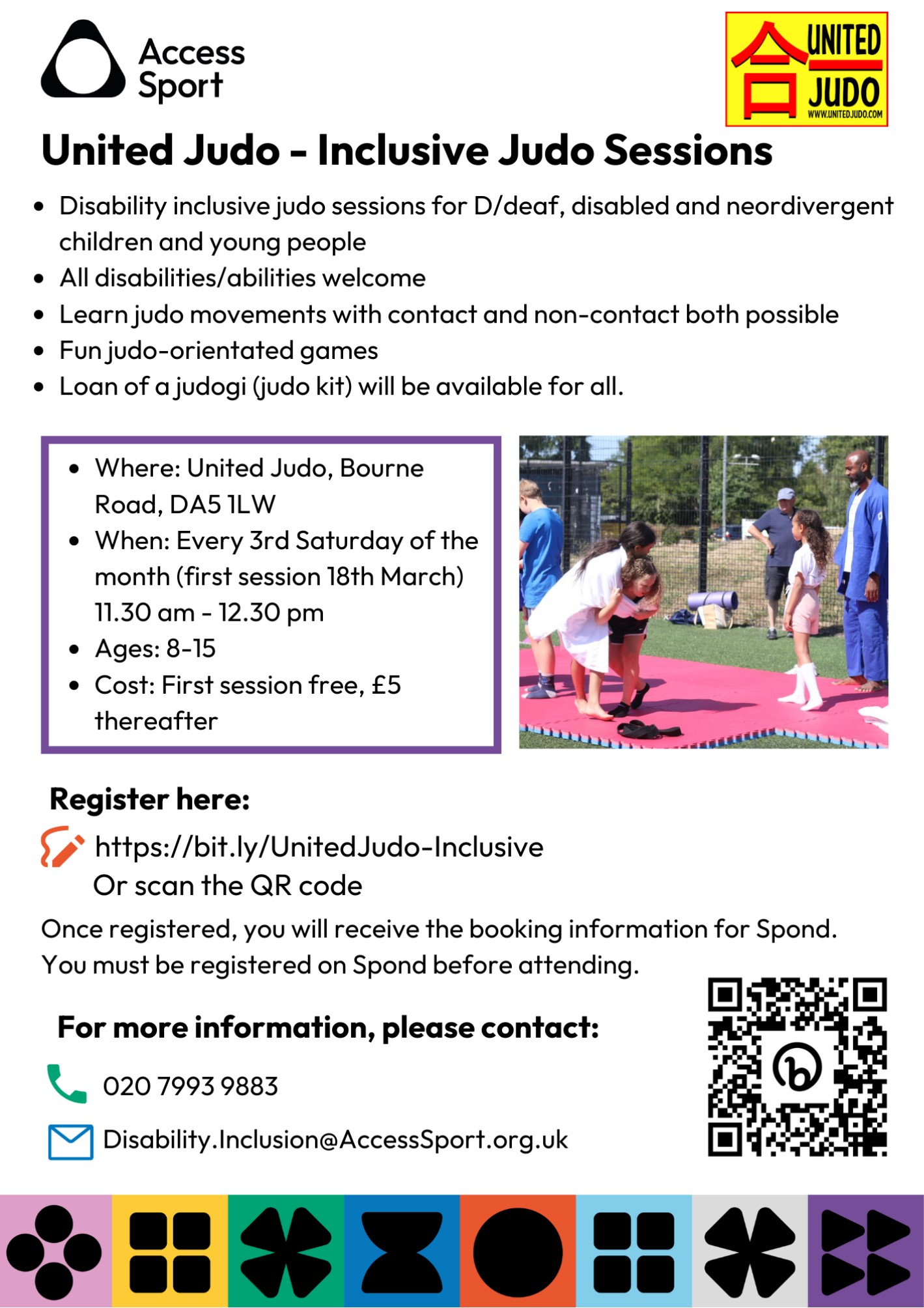 Access Sport

UNITED JUDO
WWW.UNITEDJUDO.COM

United Judo - Inclusive Judo Sessions

- Disability inclusive judo sessions for D/deaf, disabled and neordivergent children and young people
- All disabilities/abilities welcome
- Learn judo movements with contact and non-contact both possible
- Fun judo-orientated games
- Loan of a judogi (judo kit) will be available for all.

- Where: United Judo, Bourne Road, DA5 1LW
- When: Every 3rd Saturday of the month (first session 18th March) 11.30 am - 12.30 pm
- Ages: 8-15
- Cost: First session free, £5 thereafter

Register here:

https://bit.ly/UnitedJudo-Inclusive
Or scan the QR code

Once registered, you will receive the booking information for Spond. You must be registered on Spond before attending.

For more information, please contact:

020 7993 9883

Disability.Inclusion@AccessSport.org.uk